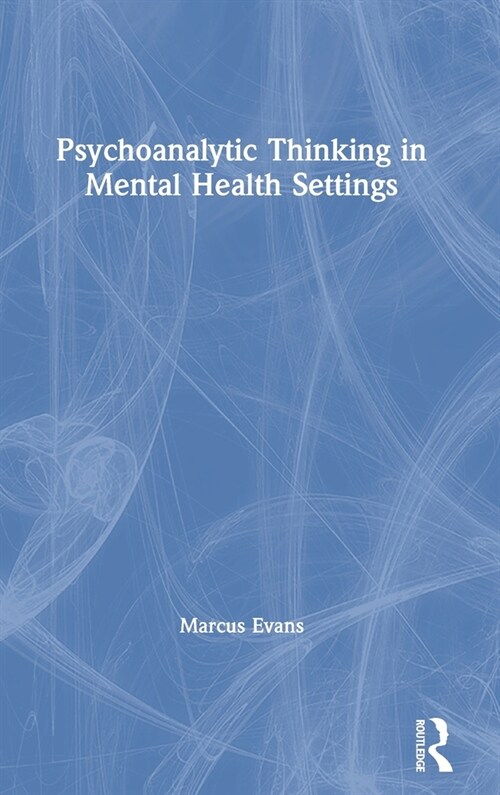 Psychoanalytic Thinking in Mental Health Settings

Marcus Evans

ROUTLEDGE